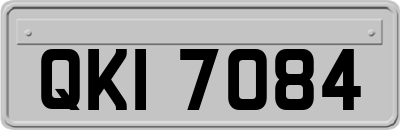 QKI 7084